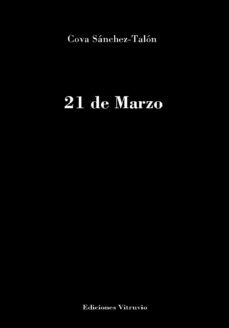 Cova Sánchez-Talón

21 de Marzo

Ediciones Vitruvio